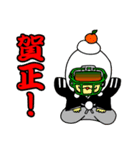 賀正！